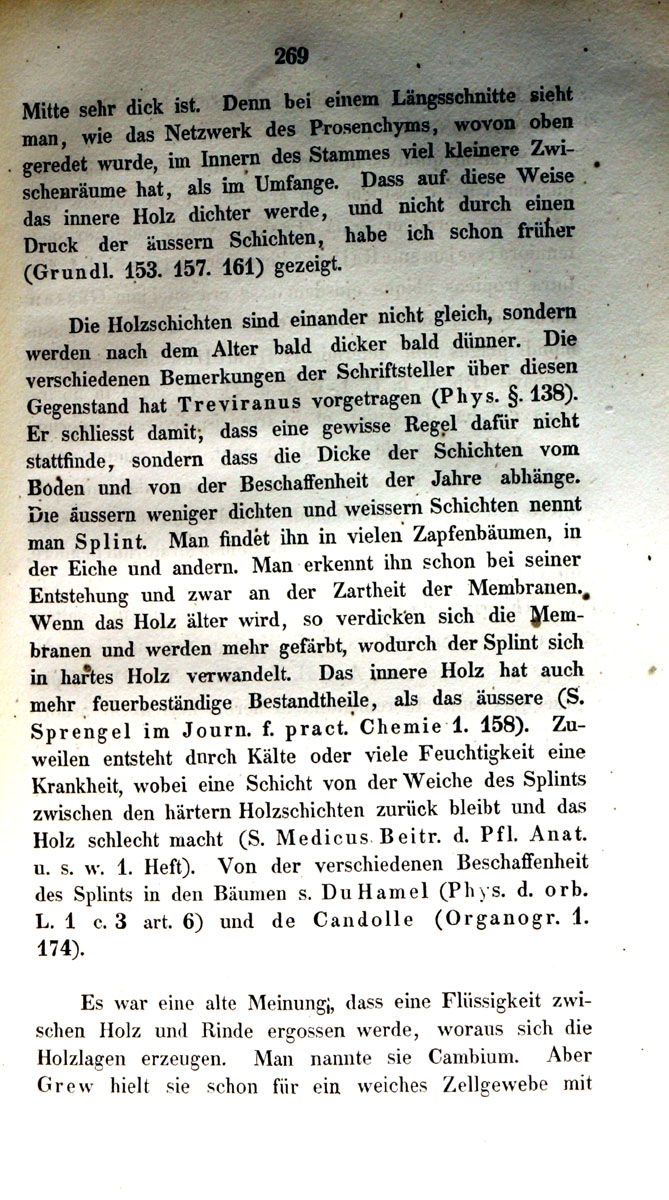 269

Mitte sehr dick ist. Denn bei einem Längsschnitte sieht man, wie das Netzwerk des Prosenchyms, wovon oben geredet wurde, im Innern des Stammes viel kleinere Zwischenräume hat, als im Umfange. Dass auf diese Weise das innere Holz dichter werde, und nicht durch einen Druck der äussern Schichten, habe ich schon früher (Grundl. 153. 157. 161) gezeigt.

Die Holzschichten sind einander nicht gleich, sondern werden nach dem Alter bald dicker bald dünner. Die verschiedenen Bemerkungen der Schriftsteller über diesen Gegenstand hat Treviranus vorgetragen (Phys. §. 138). Er schliesst damit, dass eine gewisse Regel dafür nicht stattfinde, sondern dass die Dicke der Schichten vom Boden und von der Beschaffenheit der Jahre abhänge. Die äussern weniger dichten und weissern Schichten nennt man Splint. Man findet ihn in vielen Zapfenbäumen, in der Eiche und andern. Man erkennt ihn schon bei seiner Entstehung und zwar an der Zartheit der Membranen. Wenn das Holz älter wird, so verdicken sich die Membranen und werden mehr gefärbt, wodurch der Splint sich in hartes Holz verwandelt. Das innere Holz hat auch mehr feuerbeständige Bestandtheile, als das äussere (S. Sprengel im Journ. f. pract. Chemie 1. 158). Zuweilen entsteht durch Kälte oder viele Feuchtigkeit eine Krankheit, wobei eine Schicht von der Weiche des Splints zwischen den härtern Holzschichten zurück bleibt und das Holz schlecht macht (S. Medicus Beitr. d. Pfl. Anat. u. s. w. 1. Heft). Von der verschiedenen Beschaffenheit des Splints in den Bäumen s. Du Hamel (Phys. d. orb. L. 1 c. 3 art. 6) und de Candolle (Organogr. 1. 174).

Es war eine alte Meinung, dass eine Flüssigkeit zwischen Holz und Rinde ergossen werde, woraus sich die Holzlagen erzeugen. Man nannte sie Cambium. Aber Grew hielt sie schon für ein weiches Zellgewebe mit